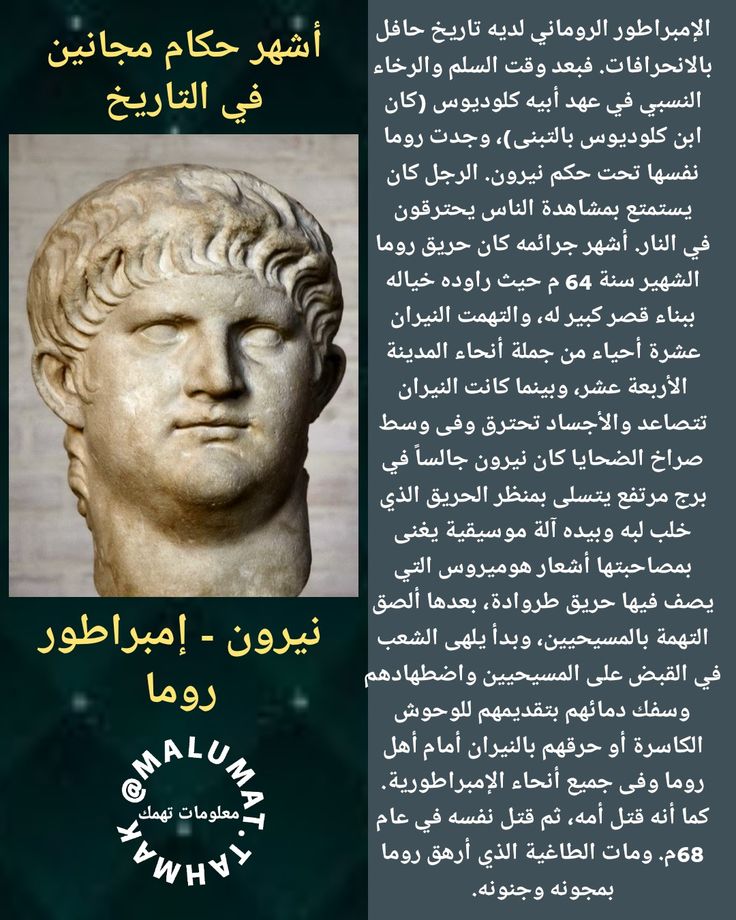 أشهر حكام مجانين في التاريخ

نيرون - إمبراطور روما

@MALUMAT.TAHMAK
معلومات تهمك

الإمبراطور الروماني لديه تاريخ حافل بالانحرافات. فبعد وقت السلم والرخاء النسبي في عهد أبيه كلوديوس (كان ابن كلوديوس بالتبنى)، وجدت روما نفسها تحت حكم نيرون. الرجل كان يستمتع بمشاهدة الناس يحترقون في النار. أشهر جرائمه كان حريق روما الشهير سنة 64 م حيث راوده خياله ببناء قصر كبير له، والتهمت النيران عشرة أحياء من جملة أنحاء المدينة الأربعة عشر، وبينما كانت النيران تتصاعد والأجساد تحترق وفى وسط صراخ الضحايا كان نيرون جالساً في برج مرتفع يتسلى بمنظر الحريق الذي خلب لبه وبيده آلة موسيقية يغنى بمصاحبتها أشعار هوميروس التي يصف فيها حريق طروادة، بعدها ألصق التهمة بالمسيحيين، وبدأ يلهى الشعب في القبض على المسيحيين واضطهادهم وسفك دمائهم بتقديمهم للوحوش الكاسرة أو حرقهم بالنيران أمام أهل روما وفى جميع أنحاء الإمبراطورية. كما أنه قتل أمه، ثم قتل نفسه في عام 68م. ومات الطاغية الذي أرهق روما بمجونه وجنونه.